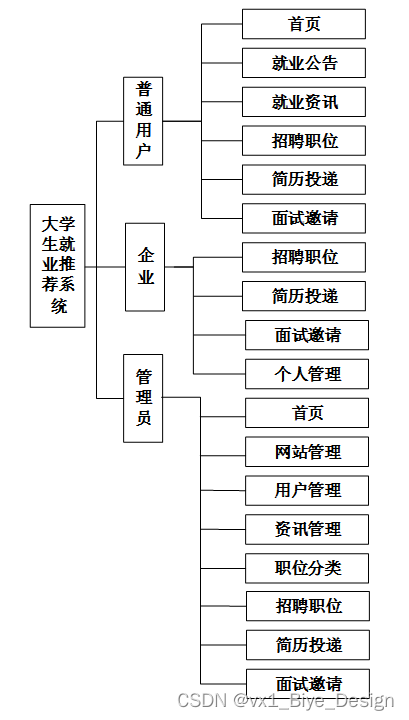 大学生就业推荐系统

普通用户
首页
就业公告
就业资讯
招聘职位
简历投递
面试邀请

企业
招聘职位
简历投递
面试邀请
个人管理

管理员
首页
网站管理
用户管理
资讯管理
职位分类
招聘职位
简历投递
面试邀请

CSDN @vx1_Biye_Design